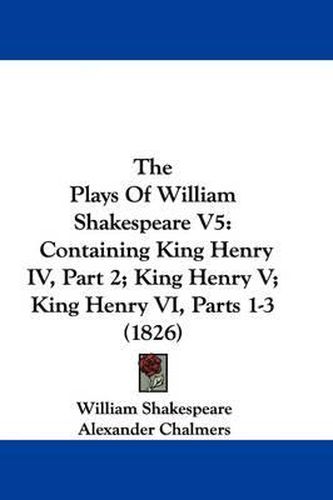 The Plays Of William Shakespeare V5: Containing King Henry IV, Part 2; King Henry V; King Henry VI, Parts 1-3 (1826)

William Shakespeare
Alexander Chalmers